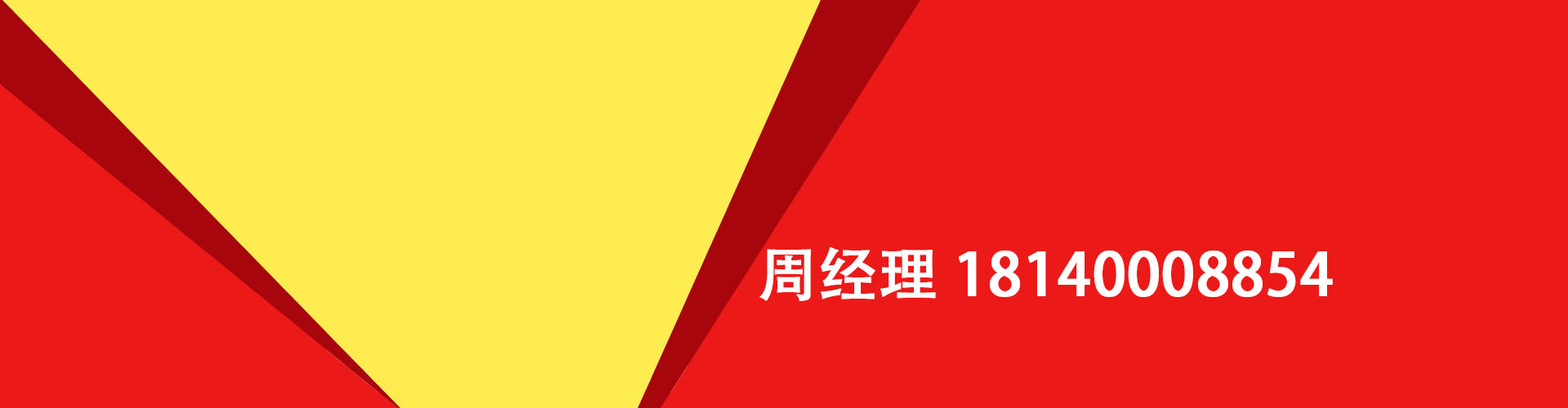 周经理 18140008854